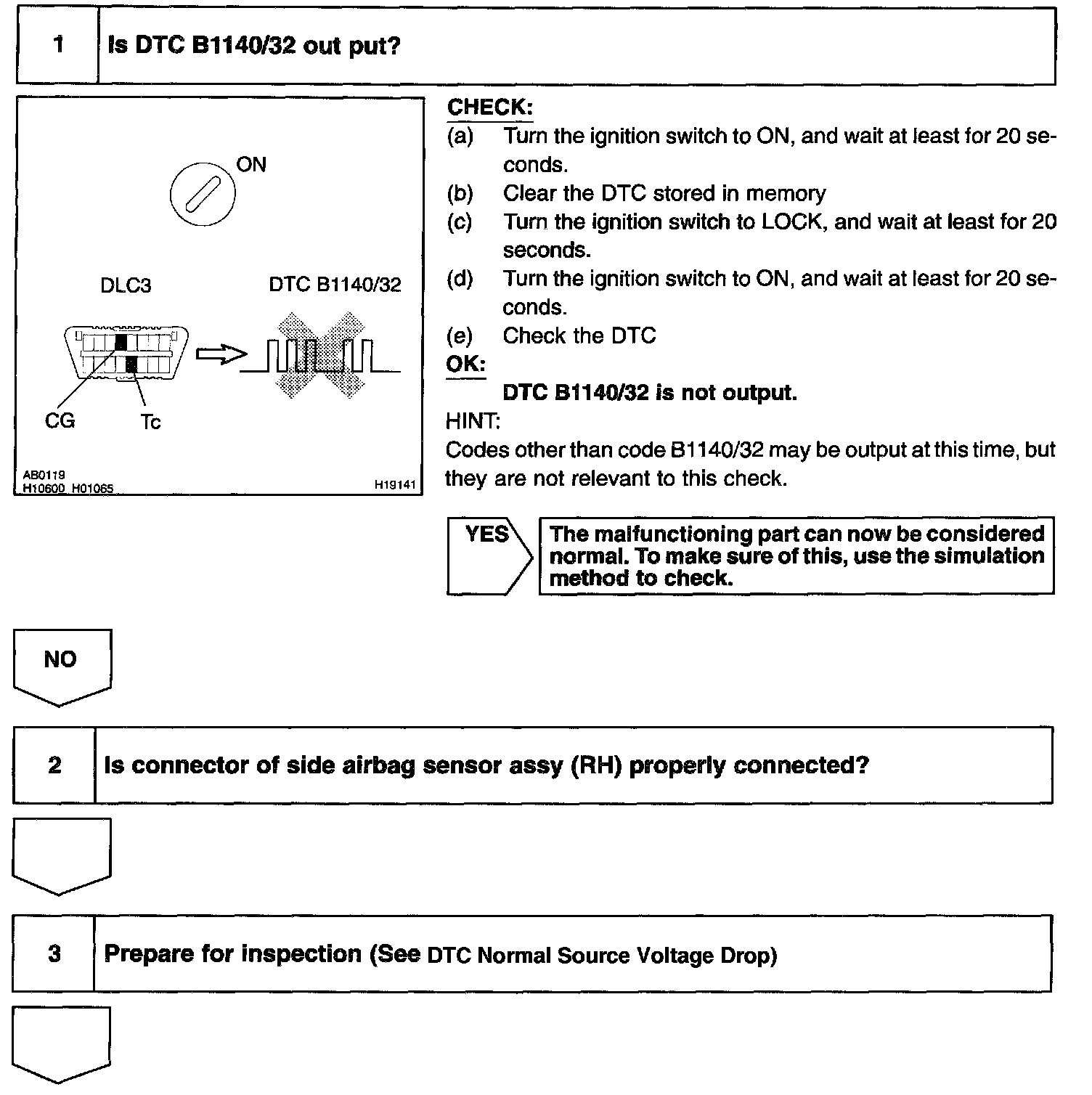 1 Is DTC B1140/32 out put?

ON

DLC3

DTC B1140/32

CG

Tc

AB0119
H10600 H01065

H19141

CHECK:
(a) Turn the ignition switch to ON, and wait at least for 20 seconds.
(b) Clear the DTC stored in memory
(c) Turn the ignition switch to LOCK, and wait at least for 20 seconds.
(d) Turn the ignition switch to ON, and wait at least for 20 seconds.
(e) Check the DTC
OK:
DTC B1140/32 is not output.
HINT:
Codes other than code B1140/32 may be output at this time, but they are not relevant to this check.

YES

The malfunctioning part can now be considered normal. To make sure of this, use the simulation method to check.

NO

2 Is connector of side airbag sensor assy (RH) properly connected?

3 Prepare for inspection (See DTC Normal Source Voltage Drop)